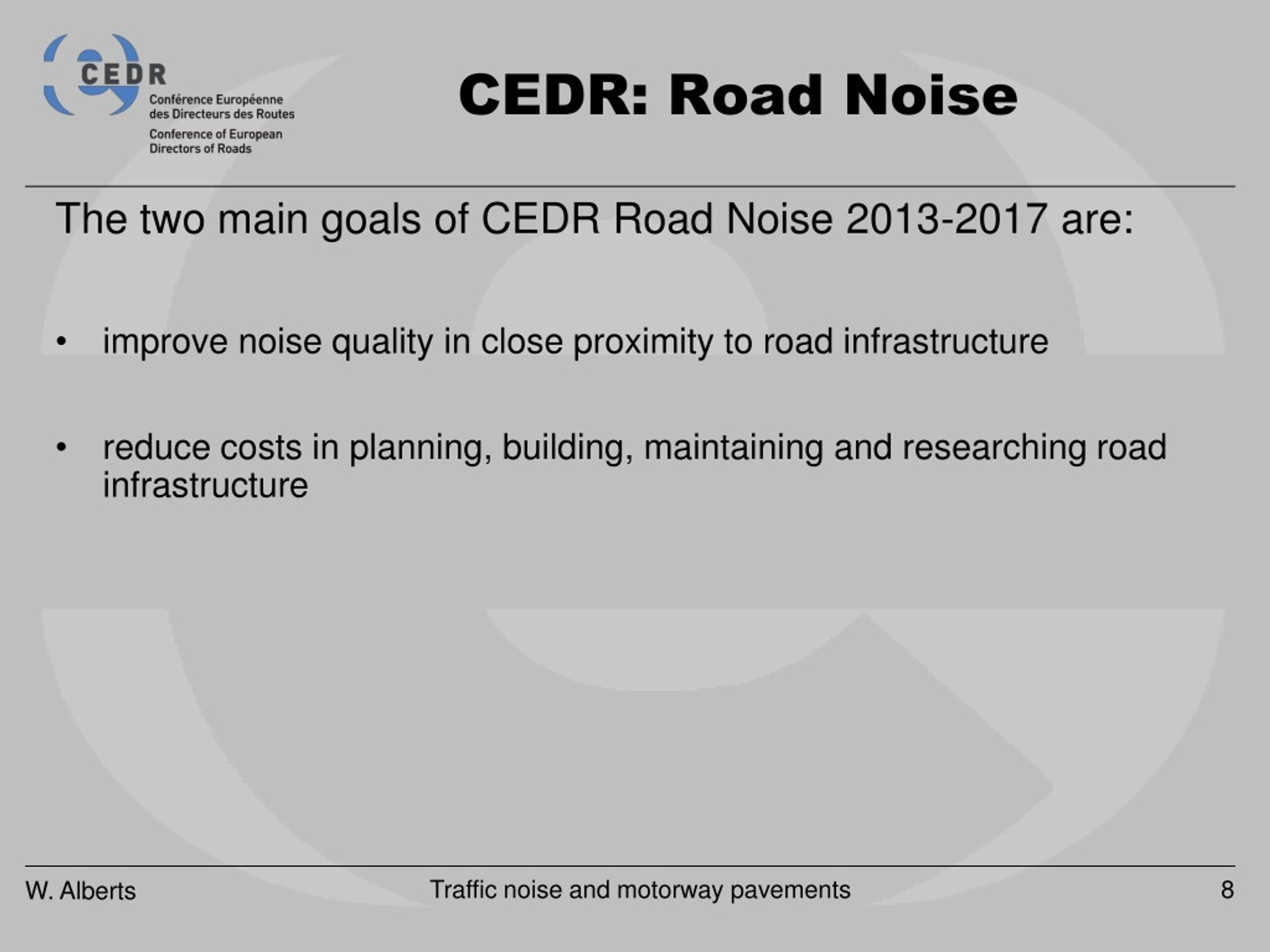 CEDR
Conférence Européenne des Directeurs des Routes
Conference of European Directors of Roads

CEDR: Road Noise

The two main goals of CEDR Road Noise 2013-2017 are:

• improve noise quality in close proximity to road infrastructure

• reduce costs in planning, building, maintaining and researching road infrastructure

W. Alberts Traffic noise and motorway pavements 8